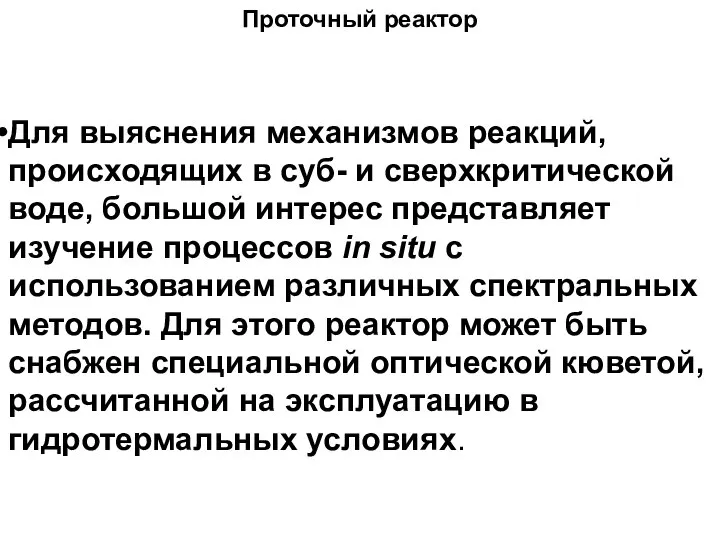 Проточный реактор

•Для выяснения механизмов реакций, происходящих в суб- и сверхкритической воде, большой интерес представляет изучение процессов in situ с использованием различных спектральных методов. Для этого реактор может быть снабжен специальной оптической кюветой, рассчитанной на эксплуатацию в гидротермальных условиях.